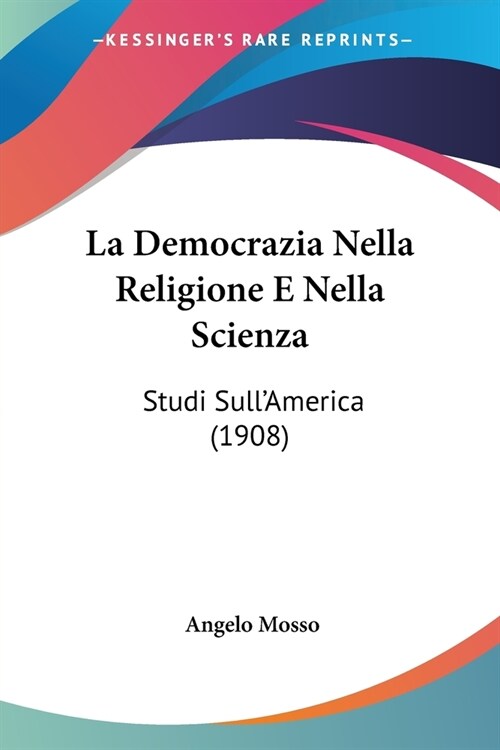 —KESSINGER'S RARE REPRINTS—

La Democrazia Nella Religione E Nella Scienza

Studi Sull'America (1908)

Angelo Mosso